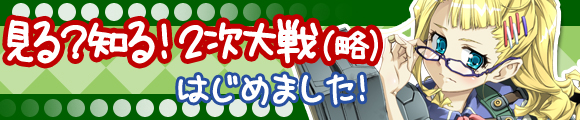 見る?知る!2次大戦(略)

はじめました!